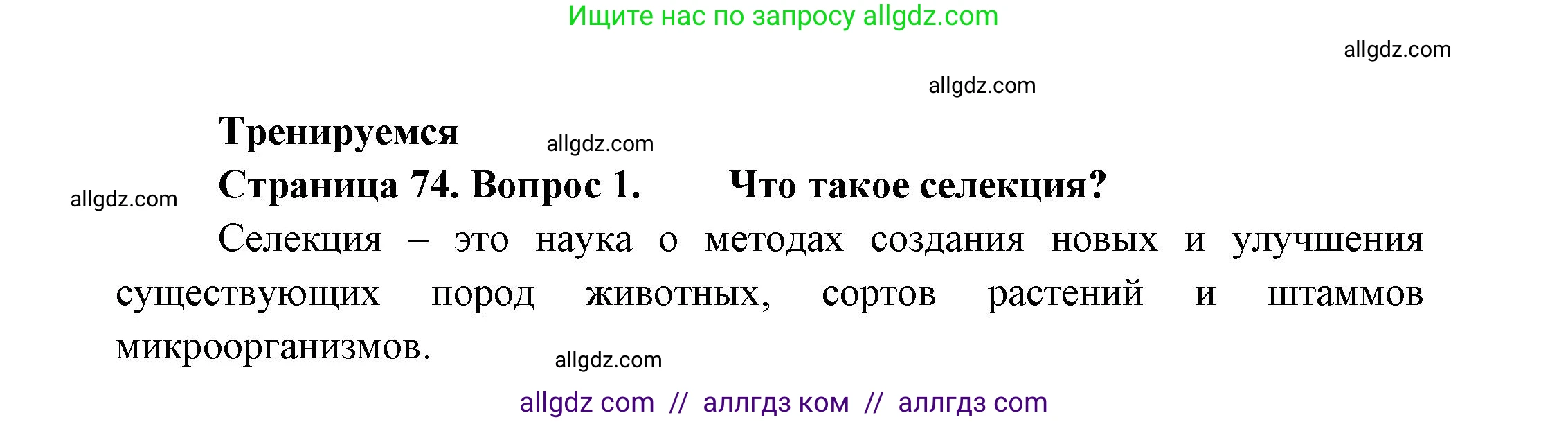 Ищите нас по запросу allgdz.com

allgdz.com

allgdz.com

**Тренируемся** allgdz.com

allgdz.com **Страница 74. Вопрос 1. Что такое селекция?**

Селекция – это наука о методах создания новых и улучшения существующих пород животных, сортов растений и штаммов микроорганизмов.

allgdz.com

allgdz com // аллгдз ком // аллгдз com